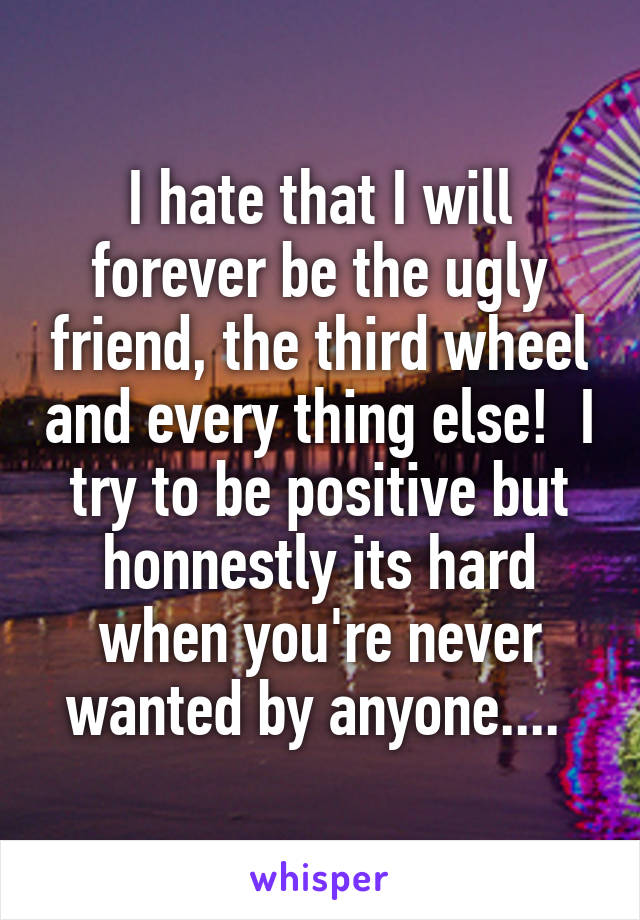 I hate that I will forever be the ugly friend, the third wheel and every thing else!  I try to be positive but honnestly its hard when you're never wanted by anyone....

whisper